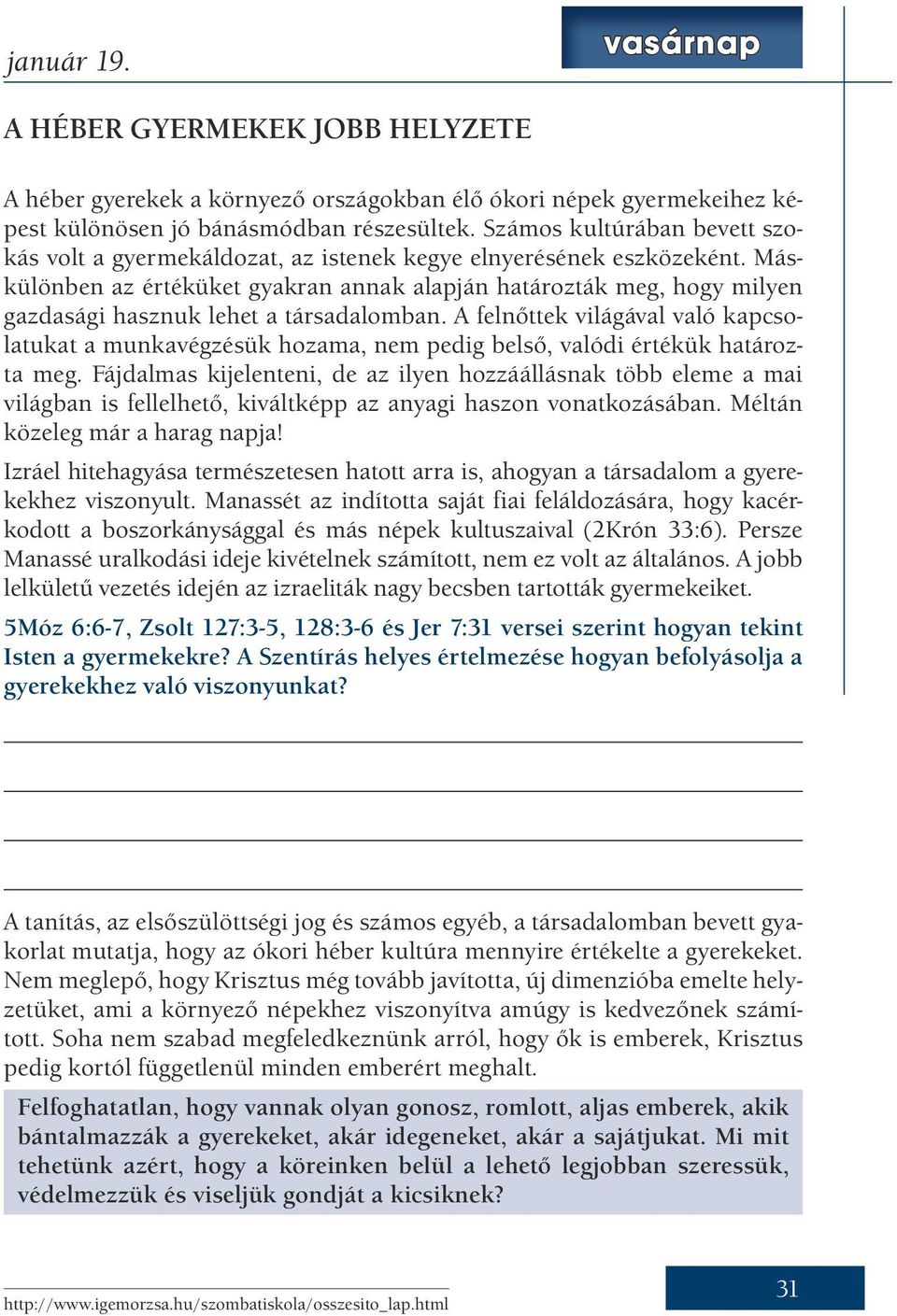 január 19.

vasárnap

A HÉBER GYERMEKEK JOBB HELYZETE

A héber gyerekek a környező országokban élő ókori népek gyermekeihez képest különösen jó bánásmódban részesültek. Számos kultúrában bevett szokás volt a gyermekáldozat, az istenek kegye elnyerésének eszközeként. Máskülönben az értéküket gyakran annak alapján határozták meg, hogy milyen gazdasági hasznuk lehet a társadalomban. A felnőttek világával való kapcsolatukat a munkavégzésük hozama, nem pedig belső, valódi értékük határozta meg. Fájdalmas kijelenteni, de az ilyen hozzáállásnak több eleme a mai világban is fellelhető, kiváltképp az anyagi haszon vonatkozásában. Méltán közeleg már a harag napja!

Izráel hitehagyása természetesen hatott arra is, ahogyan a társadalom a gyerekekhez viszonyult. Manassét az indította saját fiai feláldozására, hogy kacérkodott a boszorkánysággal és más népek kultuszaival (2Krón 33:6). Persze Manassé uralkodási ideje kivételnek számított, nem ez volt az általános. A jobb lelkületű vezetés idején az izraeliták nagy becsben tartották gyermekeiket.

5Móz 6:6-7, Zsolt 127:3-5, 128:3-6 és Jer 7:31 versei szerint hogyan tekint Isten a gyermekekre? A Szentírás helyes értelmezése hogyan befolyásolja a gyerekekhez való viszonyunkat?

A tanítás, az elsőszülöttségi jog és számos egyéb, a társadalomban bevett gyakorlat mutatja, hogy az ókori héber kultúra mennyire értékelte a gyerekeket. Nem meglepő, hogy Krisztus még tovább javította, új dimenzióba emelte helyzetüket, ami a környező népekhez viszonyítva amúgy is kedvezőnek számított. Soha nem szabad megfeledkeznünk arról, hogy ők is emberek, Krisztus pedig kortól függetlenül minden emberért meghalt.

Felfoghatatlan, hogy vannak olyan gonosz, romlott, aljas emberek, akik bántalmazzák a gyerekeket, akár idegeneket, akár a sajátjukat. Mi mit tehetünk azért, hogy a köreinken belül a lehető legjobban szeressük, védelmezzük és viseljük gondját a kicsiknek?

http://www.igemorzsa.hu/szombatiskola/osszesito_lap.html

31